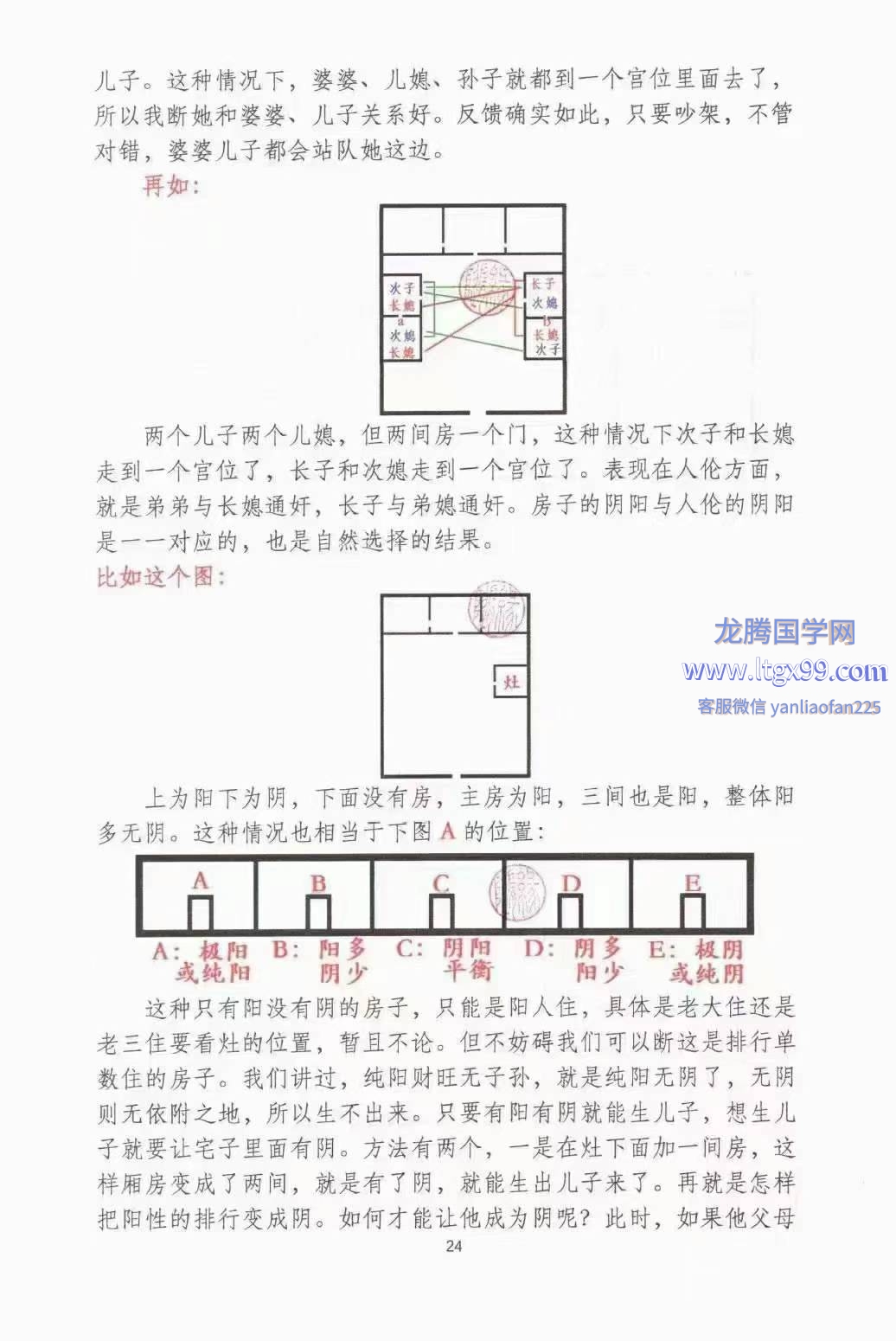 儿子。这种情况下，婆婆、儿媳、孙子就都到一个宫位里面去了，所以我断她和婆婆、儿子关系好。反馈确实如此，只要吵架，不管对错，婆婆儿子都会站队她这边。

再如：

次子
长媳
a
次媳
长媳

长子
次媳
b
长媳
次子

两个儿子两个儿媳，但两间房一个门，这种情况下次子和长媳走到一个宫位了，长子和次媳走到一个宫位了。表现在人伦方面，就是弟弟与长媳通奸，长子与弟媳通奸。房子的阴阳与人伦的阴阳是一一对应的，也是自然选择的结果。

比如这个图：

灶

龙腾国学网
www.ltgx99.com
客服微信 yanliaofan225

上为阳下为阴，下面没有房，主房为阳，三间也是阳，整体阳多无阴。这种情况也相当于下图 A 的位置：

A B C D E

A：极阳或纯阳 B：阳多阴少 C：阴阳平衡 D：阴多阳少 E：极阴或纯阴

这种只有阳没有阴的房子，只能是阳人住，具体是老大住还是老三住要看灶的位置，暂且不论。但不妨碍我们可以断这是排行单数住的房子。我们讲过，纯阳财旺无子孙，就是纯阳无阴了，无阴则无依附之地，所以生不出来。只要有阳有阴就能生儿子，想生儿子就要让宅子里面有阴。方法有两个，一是在灶下面加一间房，这样厢房变成了两间，就是有了阴，就能生出儿子来了。再就是怎样把阳性的排行变成阴。如何才能让他成为阴呢？此时，如果他父母

24